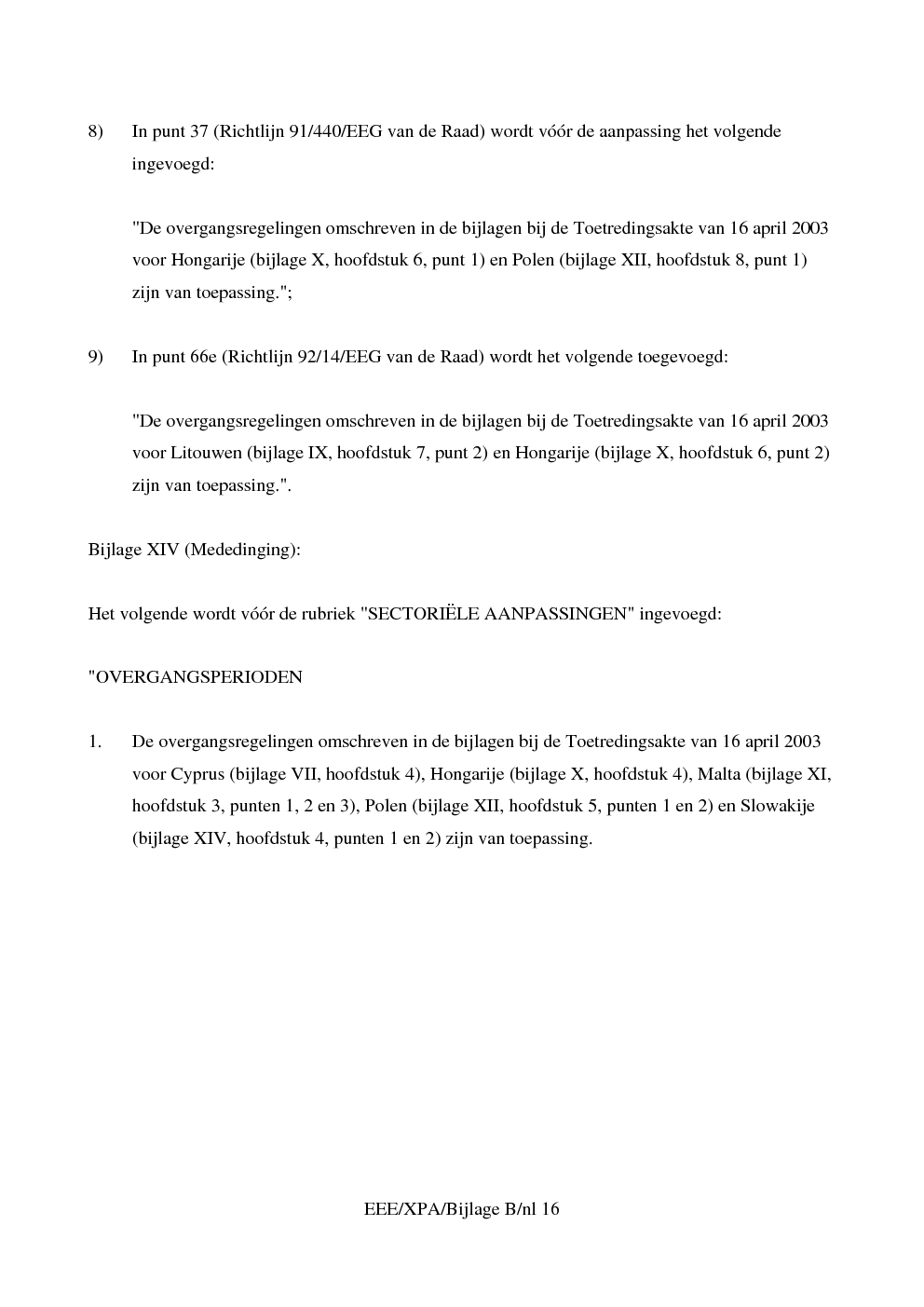 8) In punt 37 (Richtlijn 91/440/EEG van de Raad) wordt vóór de aanpassing het volgende ingevoegd:

"De overgangsregelingen omschreven in de bijlagen bij de Toetredingsakte van 16 april 2003 voor Hongarije (bijlage X, hoofdstuk 6, punt 1) en Polen (bijlage XII, hoofdstuk 8, punt 1) zijn van toepassing.";

9) In punt 66e (Richtlijn 92/14/EEG van de Raad) wordt het volgende toegevoegd:

"De overgangsregelingen omschreven in de bijlagen bij de Toetredingsakte van 16 april 2003 voor Litouwen (bijlage IX, hoofdstuk 7, punt 2) en Hongarije (bijlage X, hoofdstuk 6, punt 2) zijn van toepassing.".

Bijlage XIV (Mededinging):

Het volgende wordt vóór de rubriek "SECTORIËLE AANPASSINGEN" ingevoegd:

"OVERGANGSPERIODEN

1. De overgangsregelingen omschreven in de bijlagen bij de Toetredingsakte van 16 april 2003 voor Cyprus (bijlage VII, hoofdstuk 4), Hongarije (bijlage X, hoofdstuk 4), Malta (bijlage XI, hoofdstuk 3, punten 1, 2 en 3), Polen (bijlage XII, hoofdstuk 5, punten 1 en 2) en Slowakije (bijlage XIV, hoofdstuk 4, punten 1 en 2) zijn van toepassing.

EEE/XPA/Bijlage B/nl 16